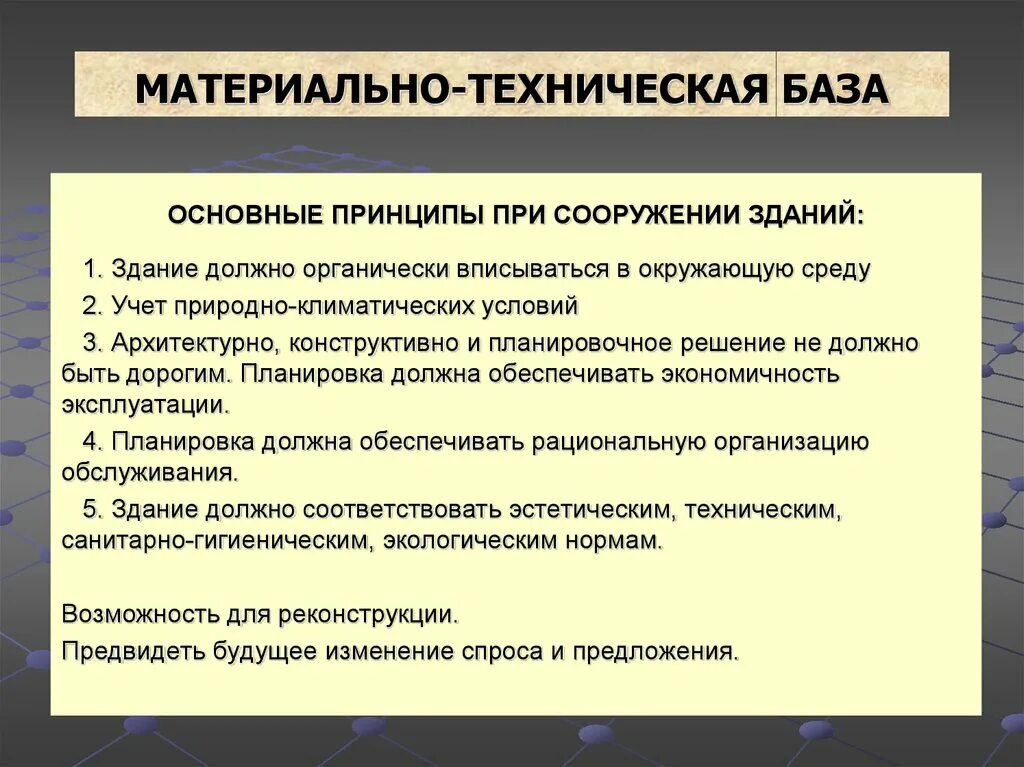 МАТЕРИАЛЬНО-ТЕХНИЧЕСКАЯ БАЗА

ОСНОВНЫЕ ПРИНЦИПЫ ПРИ СООРУЖЕНИИ ЗДАНИЙ:

1. Здание должно органически вписываться в окружающую среду

2. Учет природно-климатических условий

3. Архитектурно, конструктивно и планировочное решение не должно быть дорогим. Планировка должна обеспечивать экономичность эксплуатации.

4. Планировка должна обеспечивать рациональную организацию обслуживания.

5. Здание должно соответствовать эстетическим, техническим, санитарно-гигиеническим, экологическим нормам.

Возможность для реконструкции.

Предвидеть будущее изменение спроса и предложения.